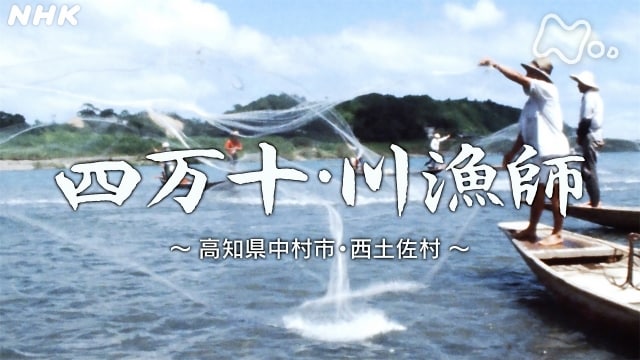 NHK

四万十・川漁師

～ 高知県中村市・西土佐村 ～